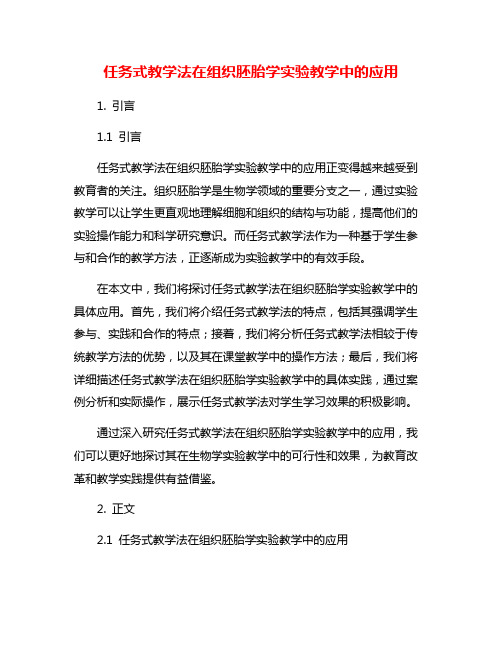 任务式教学法在组织胚胎学实验教学中的应用

1. 引言

1.1 引言

任务式教学法在组织胚胎学实验教学中的应用正变得越来越受到教育者的关注。组织胚胎学是生物学领域的重要分支之一，通过实验教学可以让学生更直观地理解细胞和组织的结构与功能，提高他们的实验操作能力和科学研究意识。而任务式教学法作为一种基于学生参与和合作的教学方法，正逐渐成为实验教学中的有效手段。

在本文中，我们将探讨任务式教学法在组织胚胎学实验教学中的具体应用。首先，我们将介绍任务式教学法的特点，包括其强调学生参与、实践和合作的特点；接着，我们将分析任务式教学法相较于传统教学方法的优势，以及其在课堂教学中的操作方法；最后，我们将详细描述任务式教学法在组织胚胎学实验教学中的具体实践，通过案例分析和实际操作，展示任务式教学法对学生学习效果的积极影响。

通过深入研究任务式教学法在组织胚胎学实验教学中的应用，我们可以更好地探讨其在生物学实验教学中的可行性和效果，为教育改革和教学实践提供有益借鉴。

2. 正文

2.1 任务式教学法在组织胚胎学实验教学中的应用